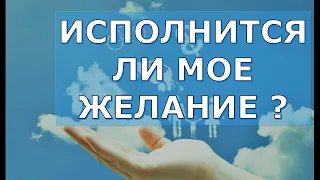 ИСПОЛНИТСЯ ЛИ МОЕ ЖЕЛАНИЕ ?